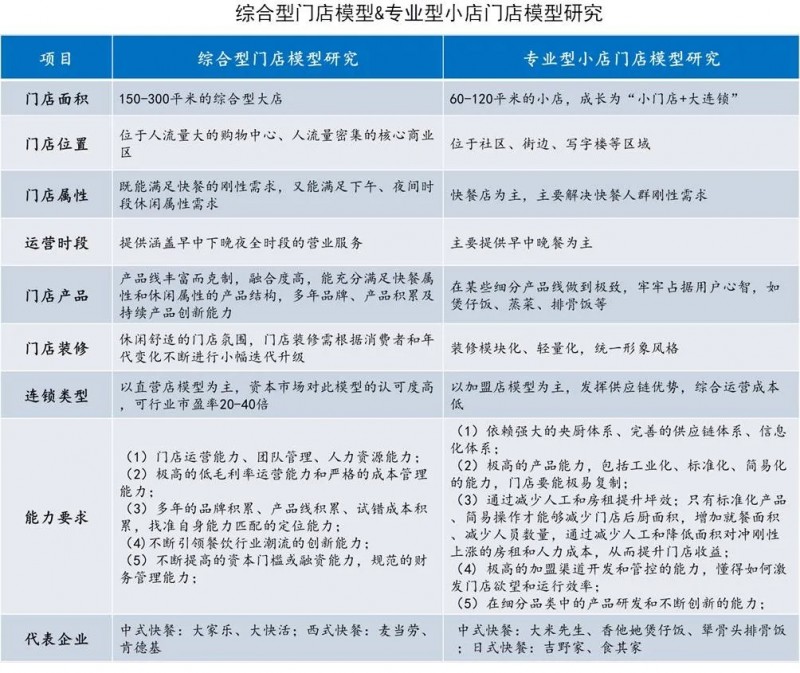 综合型门店模型&专业型小店门店模型研究

| 项目 | 综合型门店模型研究 | 专业型小店门店模型研究 |
|---|---|---|
| 门店面积 | 150-300平米的综合型大店 | 60-120平米的小店，成长为“小门店+大连锁” |
| 门店位置 | 位于人流量大的购物中心、人流量密集的核心商业区 | 位于社区、街边、写字楼等区域 |
| 门店属性 | 既能满足快餐的刚性需求，又能满足下午、夜间时段休闲属性需求 | 快餐店为主，主要解决快餐人群刚性需求 |
| 运营时段 | 提供涵盖早中下晚夜全时段的营业服务 | 主要提供早中晚餐为主 |
| 门店产品 | 产品线丰富而克制，融合度高，能充分满足快餐属性和休闲属性的产品结构，多年品牌、产品积累及持续产品创新能力 | 在某些细分产品线做到极致，牢牢占据用户心智，如煲仔饭、蒸菜、排骨饭等 |
| 门店装修 | 休闲舒适的门店氛围，门店装修需根据消费者和年代变化不断进行小幅迭代升级 | 装修模块化、轻量化，统一形象风格 |
| 连锁类型 | 以直营店模型为主，资本市场对此模型的认可度高，可行业市盈率20-40倍 | 以加盟店模型为主，发挥供应链优势，综合运营成本低 |
| 能力要求 | （1）门店运营能力、团队管理、人力资源能力；（2）极高的低毛利率运营能力和严格的成本管理能力；（3）多年的品牌积累、产品线积累、试错成本积累，找准自身能力匹配的定位能力；（4）不断引领餐饮行业潮流的创新能力；（5）不断提高的资本门槛或融资能力，规范的财务管理能力； | （1）依赖强大的央厨体系、完善的供应链体系、信息化体系；（2）极高的产品能力，包括工业化、标准化、简易化的能力，门店要能极易复制；（3）通过减少人工和房租提升坪效；只有标准化产品、简易操作才能够减少门店后厨面积，增加就餐面积、减少人员数量，通过减少人工和降低面积对冲刚性上涨的房租和人力成本，从而提升门店收益；（4）极高的加盟渠道开发和管控的能力，懂得如何激发门店欲望和运行效率；（5）在细分品类中的产品研发和不断创新的能力； |
| 代表企业 | 中式快餐：大家乐、大快活；西式快餐：麦当劳、肯德基 | 中式快餐：大米先生、香他她煲仔饭、犟骨头排骨饭；日式快餐：吉野家、食其家 |